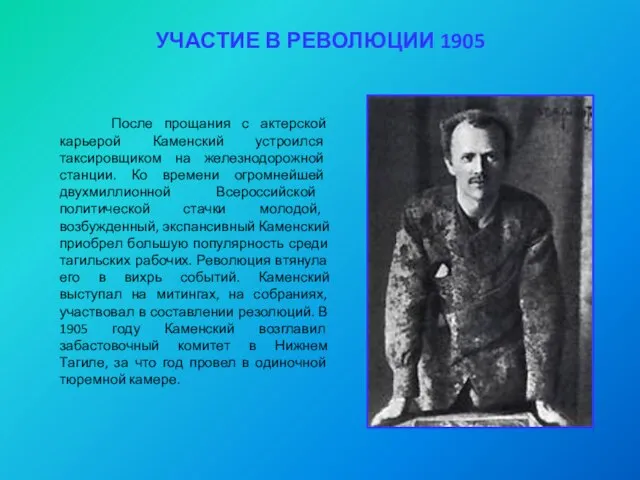 УЧАСТИЕ В РЕВОЛЮЦИИ 1905

После прощания с актерской карьерой Каменский устроился таксировщиком на железнодорожной станции. Ко времени огромнейшей двухмиллионной Всероссийской политической стачки молодой, возбужденный, экспансивный Каменский приобрел большую популярность среди тагильских рабочих. Революция втянула его в вихрь событий. Каменский выступал на митингах, на собраниях, участвовал в составлении резолюций. В 1905 году Каменский возглавил забастовочный комитет в Нижнем Тагиле, за что год провел в одиночной тюремной камере.